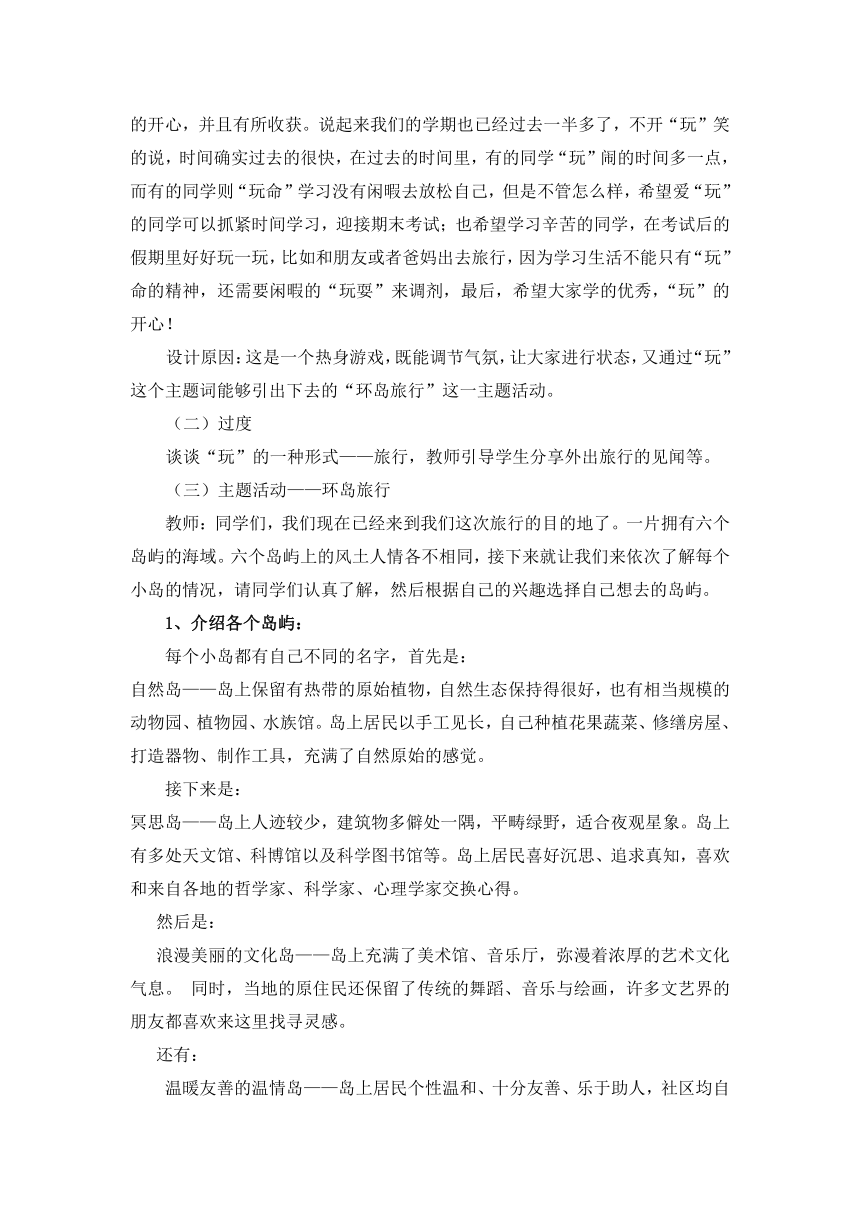 的开心，并且有所收获。说起来我们的学期也已经过去一半多了，不开“玩”笑的说，时间确实过去的很快，在过去的时间里，有的同学“玩”闹的时间多一点，而有的同学则“玩命”学习没有闲暇去放松自己，但是不管怎么样，希望爱“玩”的同学可以抓紧时间学习，迎接期末考试；也希望学习辛苦的同学，在考试后的假期里好好玩一玩，比如和朋友或者爸妈出去旅行，因为学习生活不能只有“玩”命的精神，还需要闲暇的“玩耍”来调剂，最后，希望大家学的优秀，“玩”的开心！

设计原因：这是一个热身游戏，既能调节气氛，让大家进行状态，又通过“玩”这个主题词能够引出下去的“环岛旅行”这一主题活动。

（二）过度

谈谈“玩”的一种形式——旅行，教师引导学生分享外出旅行的见闻等。

（三）主题活动——环岛旅行

教师：同学们，我们现在已经来到我们这次旅行的目的地了。一片拥有六个岛屿的海域。六个岛屿上的风土人情各不相同，接下来就让我们来依次了解每个小岛的情况，请同学们认真了解，然后根据自己的兴趣选择自己想去的岛屿。

1、介绍各个岛屿：

每个小岛都有自己不同的名字，首先是：

自然岛——岛上保留有热带的原始植物，自然生态保持得很好，也有相当规模的动物园、植物园、水族馆。岛上居民以手工见长，自己种植花果蔬菜、修缮房屋、打造器物、制作工具，充满了自然原始的感觉。

接下来是：

冥思岛——岛上人迹较少，建筑物多僻处一隅，平畴绿野，适合夜观星象。岛上有多处天文馆、科博馆以及科学图书馆等。岛上居民喜好沉思、追求真知，喜欢和来自各地的哲学家、科学家、心理学家交换心得。

然后是：

浪漫美丽的文化岛——岛上充满了美术馆、音乐厅，弥漫着浓厚的艺术文化气息。 同时，当地的原住民还保留了传统的舞蹈、音乐与绘画，许多文艺界的朋友都喜欢来这里找寻灵感。

还有：

温暖友善的温情岛——岛上居民个性温和、十分友善、乐于助人，社区均自